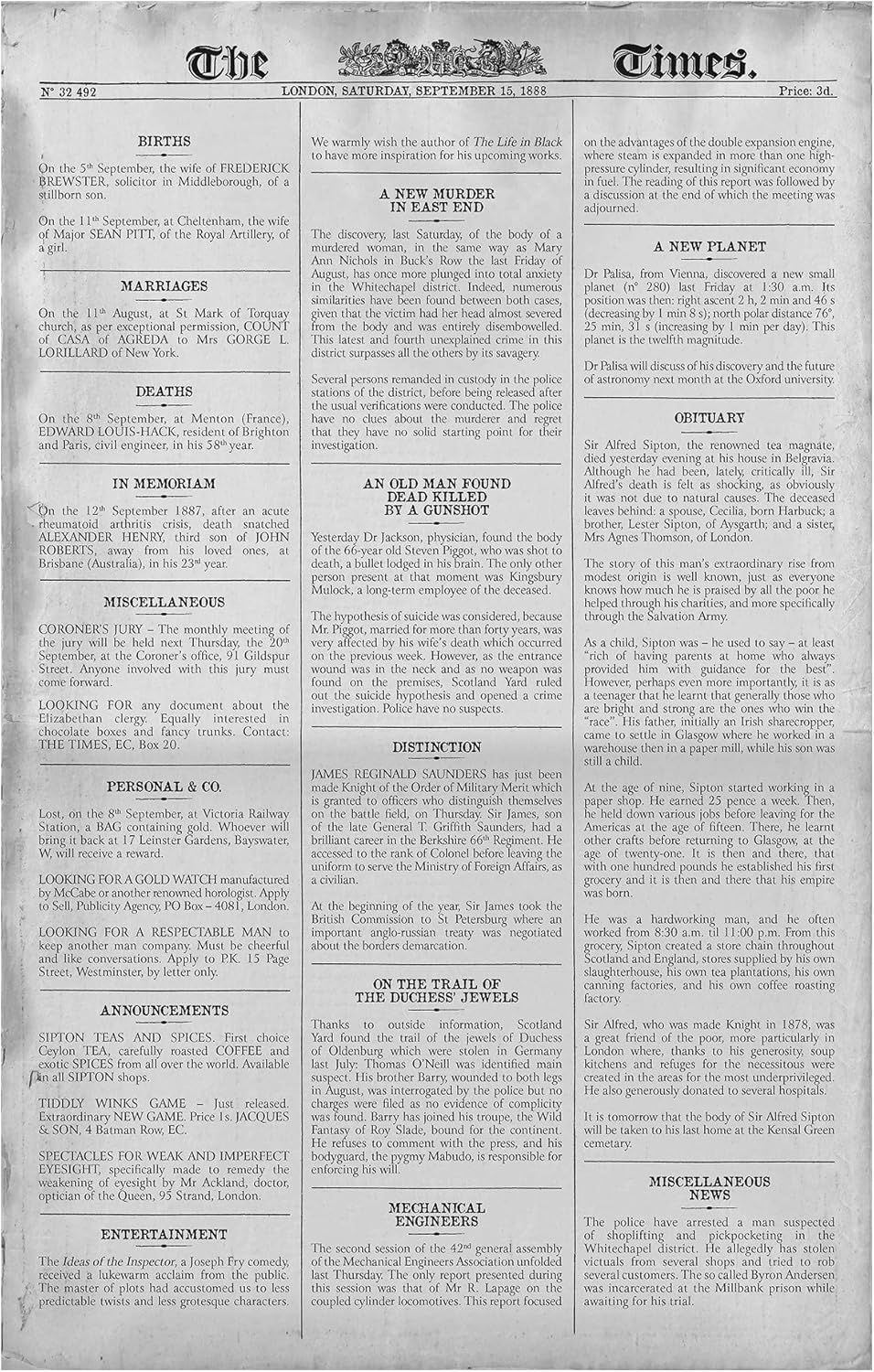 The Times.

N° 32 492 LONDON, SATURDAY, SEPTEMBER 15, 1888 Price: 3d.

BIRTHS

On the 5th September, the wife of FREDERICK BREWSTER, solicitor in Middleborough, of a stillborn son.

On the 11th September, at Cheltenham, the wife of Major SEAN PITT, of the Royal Artillery, of a girl.

MARRIAGES

On the 11th August, at St Mark of Torquay church, as per exceptional permission, COUNT of CASA of AGREDA to Mrs GORGE L. LORILLARD of New York.

DEATHS

On the 8th September, at Menton (France), EDWARD LOUIS-HACK, resident of Brighton and Paris, civil engineer, in his 58th year.

IN MEMORIAM

On the 12th September 1887, after an acute rheumatoid arthritis crisis, death snatched ALEXANDER HENRY, third son of JOHN ROBERTS, away from his loved ones, at Brisbane (Australia), in his 23rd year.

MISCELLANEOUS

CORONER'S JURY – The monthly meeting of the jury will be held next Thursday, the 20th September, at the Coroner's office, 91 Gildspur Street. Anyone involved with this jury must come forward.

LOOKING FOR any document about the Elizabethan clergy. Equally interested in chocolate boxes and fancy trunks. Contact: THE TIMES, EC, Box 20.

PERSONAL & CO.

Lost, on the 8th September, at Victoria Railway Station, a BAG containing gold. Whoever will bring it back at 17 Leinster Gardens, Bayswater, W, will receive a reward.

LOOKING FOR A GOLD WATCH manufactured by McCabe or another renowned horologist. Apply to Sell, Publicity Agency, PO Box – 4081, London.

LOOKING FOR A RESPECTABLE MAN to keep another man company. Must be cheerful and like conversations. Apply to P.K. 15 Page Street, Westminster, by letter only.

ANNOUNCEMENTS

SIPTON TEAS AND SPICES. First choice Ceylon TEA, carefully roasted COFFEE and exotic SPICES from all over the world. Available in all SIPTON shops.

TIDDLY WINKS GAME – Just released. Extraordinary NEW GAME. Price 1s. JACQUES & SON, 4 Batman Row, EC.

SPECTACLES FOR WEAK AND IMPERFECT EYESIGHT, specifically made to remedy the weakening of eyesight by Mr Ackland, doctor, optician of the Queen, 95 Strand, London.

ENTERTAINMENT

The Ideas of the Inspector, a Joseph Fry comedy, received a lukewarm acclaim from the public. The master of plots had accustomed us to less predictable twists and less grotesque characters. We warmly wish the author of The Life in Black to have more inspiration for his upcoming works.

A NEW MURDER IN EAST END

The discovery, last Saturday, of the body of a murdered woman, in the same way as Mary Ann Nichols in Buck's Row the last Friday of August, has once more plunged into total anxiety in the Whitechapel district. Indeed, numerous similarities have been found between both cases, given that the victim had her head almost severed from the body and was entirely disembowelled. This latest and fourth unexplained crime in this district surpasses all the others by its savagery.

Several persons remanded in custody in the police stations of the district, before being released after the usual verifications were conducted. The police have no clues about the murderer and regret that they have no solid starting point for their investigation.

AN OLD MAN FOUND DEAD KILLED BY A GUNSHOT

Yesterday Dr Jackson, physician, found the body of the 66-year old Steven Piggot, who was shot to death, a bullet lodged in his brain. The only other person present at that moment was Kingsbury Mulock, a long-term employee of the deceased.

The hypothesis of suicide was considered, because Mr. Piggot, married for more than forty years, was very affected by his wife's death which occurred on the previous week. However, as the entrance wound was in the neck and as no weapon was found on the premises, Scotland Yard ruled out the suicide hypothesis and opened a crime investigation. Police have no suspects.

DISTINCTION

JAMES REGINALD SAUNDERS has just been made Knight of the Order of Military Merit which is granted to officers who distinguish themselves on the battle field, on Thursday. Sir James, son of the late General T. Griffith Saunders, had a brilliant career in the Berkshire 66th Regiment. He accessed to the rank of Colonel before leaving the uniform to serve the Ministry of Foreign Affairs, as a civilian.

At the beginning of the year, Sir James took the British Commission to St Petersburg where an important anglo-russian treaty was negotiated about the borders demarcation.

ON THE TRAIL OF THE DUCHESS' JEWELS

Thanks to outside information, Scotland Yard found the trail of the jewels of Duchess of Oldenburg which were stolen in Germany last July: Thomas O'Neill was identified main suspect. His brother Barry, wounded to both legs in August, was interrogated by the police but no charges were filed as no evidence of complicity was found. Barry has joined his troupe, the Wild Fantasy of Roy Slade, bound for the continent. He refuses to comment with the press, and his bodyguard, the pygmy Mabudo, is responsible for enforcing his will.

MECHANICAL ENGINEERS

The second session of the 42nd general assembly of the Mechanical Engineers Association unfolded last Thursday. The only report presented during this session was that of Mr R. Lapage on the coupled cylinder locomotives. This report focused on the advantages of the double expansion engine, where steam is expanded in more than one high-pressure cylinder, resulting in significant economy in fuel. The reading of this report was followed by a discussion at the end of which the meeting was adjourned.

A NEW PLANET

Dr Palisa, from Vienna, discovered a new small planet (n° 280) last Friday at 1:30 a.m. Its position was then: right ascent 2 h, 2 min and 46 s (decreasing by 1 min 8 s); north polar distance 76°, 25 min, 31 s (increasing by 1 min per day). This planet is the twelfth magnitude.

Dr Palisa will discuss of his discovery and the future of astronomy next month at the Oxford university.

OBITUARY

Sir Alfred Sipton, the renowned tea magnate, died yesterday evening at his house in Belgravia. Although he had been, lately, critically ill, Sir Alfred's death is felt as shocking, as obviously it was not due to natural causes. The deceased leaves behind: a spouse, Cecilia, born Harbuck; a brother, Lester Sipton, of Aysgarth; and a sister, Mrs Agnes Thomson, of London.

The story of this man's extraordinary rise from modest origin is well known, just as everyone knows how much he is praised by all the poor he helped through his charities, and more specifically through the Salvation Army.

As a child, Sipton was – he used to say – at least "rich of having parents at home who always provided him with guidance for the best". However, perhaps even more importantly, it is as a teenager that he learnt that generally those who are bright and strong are the ones who win the "race". His father, initially an Irish sharecropper, came to settle in Glasgow where he worked in a warehouse then in a paper mill, while his son was still a child.

At the age of nine, Sipton started working in a paper shop. He earned 25 pence a week. Then, he held down various jobs before leaving for the Americas at the age of fifteen. There, he learnt other crafts before returning to Glasgow, at the age of twenty-one. It is then and there, that with one hundred pounds he established his first grocery and it is then and there that his empire was born.

He was a hardworking man, and he often worked from 8:30 a.m. til 11:00 p.m. From this grocery, Sipton created a store chain throughout Scotland and England, stores supplied by his own slaughterhouse, his own tea plantations, his own canning factories, and his own coffee roasting factory.

Sir Alfred, who was made Knight in 1878, was a great friend of the poor, more particularly in London where, thanks to his generosity, soup kitchens and refuges for the necessitous were created in the areas for the most underprivileged. He also generously donated to several hospitals.

It is tomorrow that the body of Sir Alfred Sipton will be taken to his last home at the Kensal Green cemetary.

MISCELLANEOUS NEWS

The police have arrested a man suspected of shoplifting and pickpocketing in the Whitechapel district. He allegedly has stolen victuals from several shops and tried to rob several customers. The so called Byron Andersen was incarcerated at the Millbank prison while awaiting for his trial.